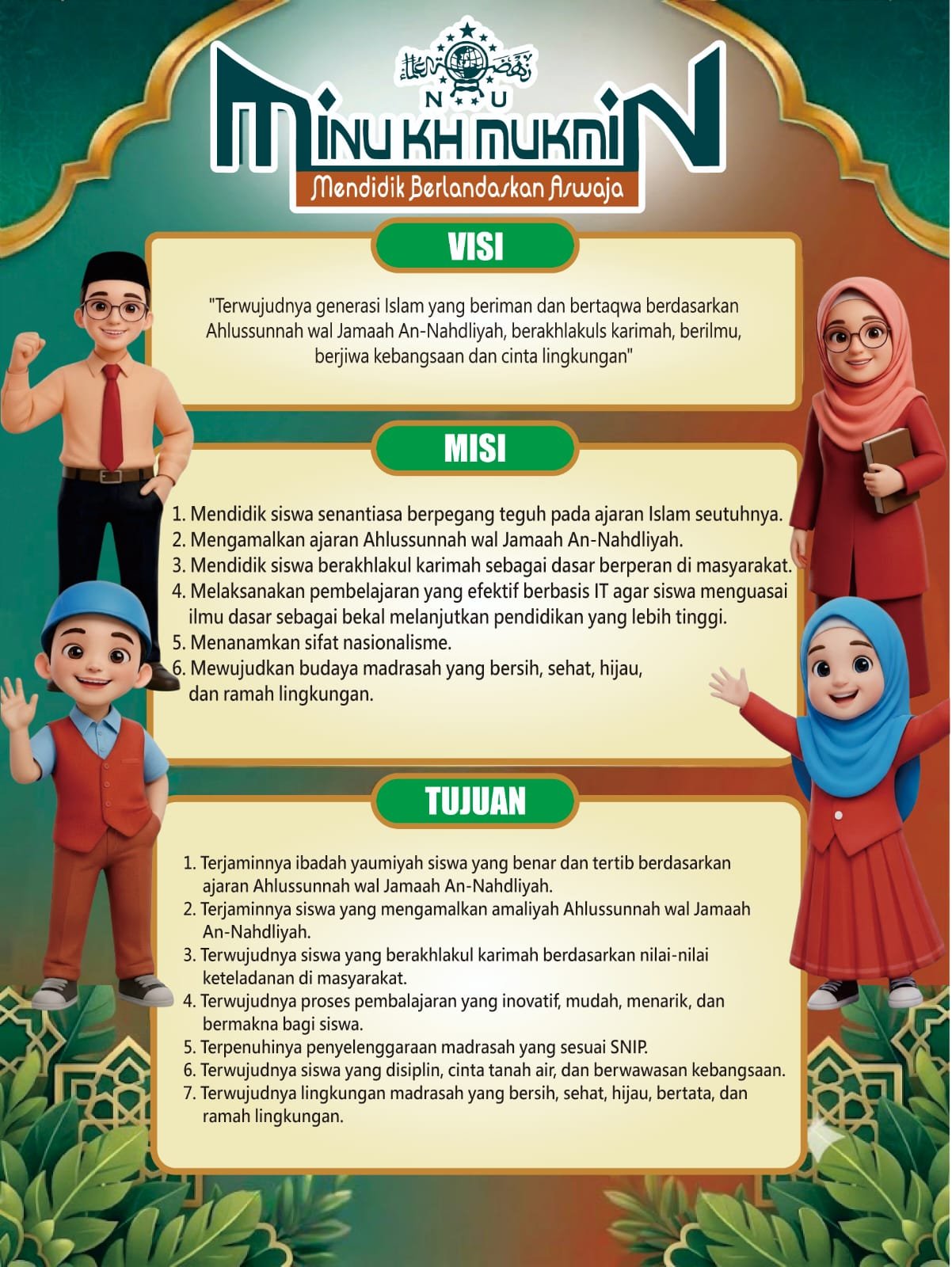 N U

MINU KH MUKMIN

Mendidik Berlandaskan Aswaja

VISI

"Terwujudnya generasi Islam yang beriman dan bertaqwa berdasarkan Ahlussunnah wal Jamaah An-Nahdliyah, berakhlakuls karimah, berilmu, berjiwa kebangsaan dan cinta lingkungan"

MISI

1. Mendidik siswa senantiasa berpegang teguh pada ajaran Islam seutuhnya.
2. Mengamalkan ajaran Ahlussunnah wal Jamaah An-Nahdliyah.
3. Mendidik siswa berakhlakul karimah sebagai dasar berperan di masyarakat.
4. Melaksanakan pembelajaran yang efektif berbasis IT agar siswa menguasai ilmu dasar sebagai bekal melanjutkan pendidikan yang lebih tinggi.
5. Menanamkan sifat nasionalisme.
6. Mewujudkan budaya madrasah yang bersih, sehat, hijau, dan ramah lingkungan.

TUJUAN

1. Terjaminnya ibadah yaumiyah siswa yang benar dan tertib berdasarkan ajaran Ahlussunnah wal Jamaah An-Nahdliyah.
2. Terjaminnya siswa yang mengamalkan amaliyah Ahlussunnah wal Jamaah An-Nahdliyah.
3. Terwujudnya siswa yang berakhlakul karimah berdasarkan nilai-nilai keteladanan di masyarakat.
4. Terwujudnya proses pembalajaran yang inovatif, mudah, menarik, dan bermakna bagi siswa.
5. Terpenuhinya penyelenggaraan madrasah yang sesuai SNIP.
6. Terwujudnya siswa yang disiplin, cinta tanah air, dan berwawasan kebangsaan.
7. Terwujudnya lingkungan madrasah yang bersih, sehat, hijau, bertata, dan ramah lingkungan.